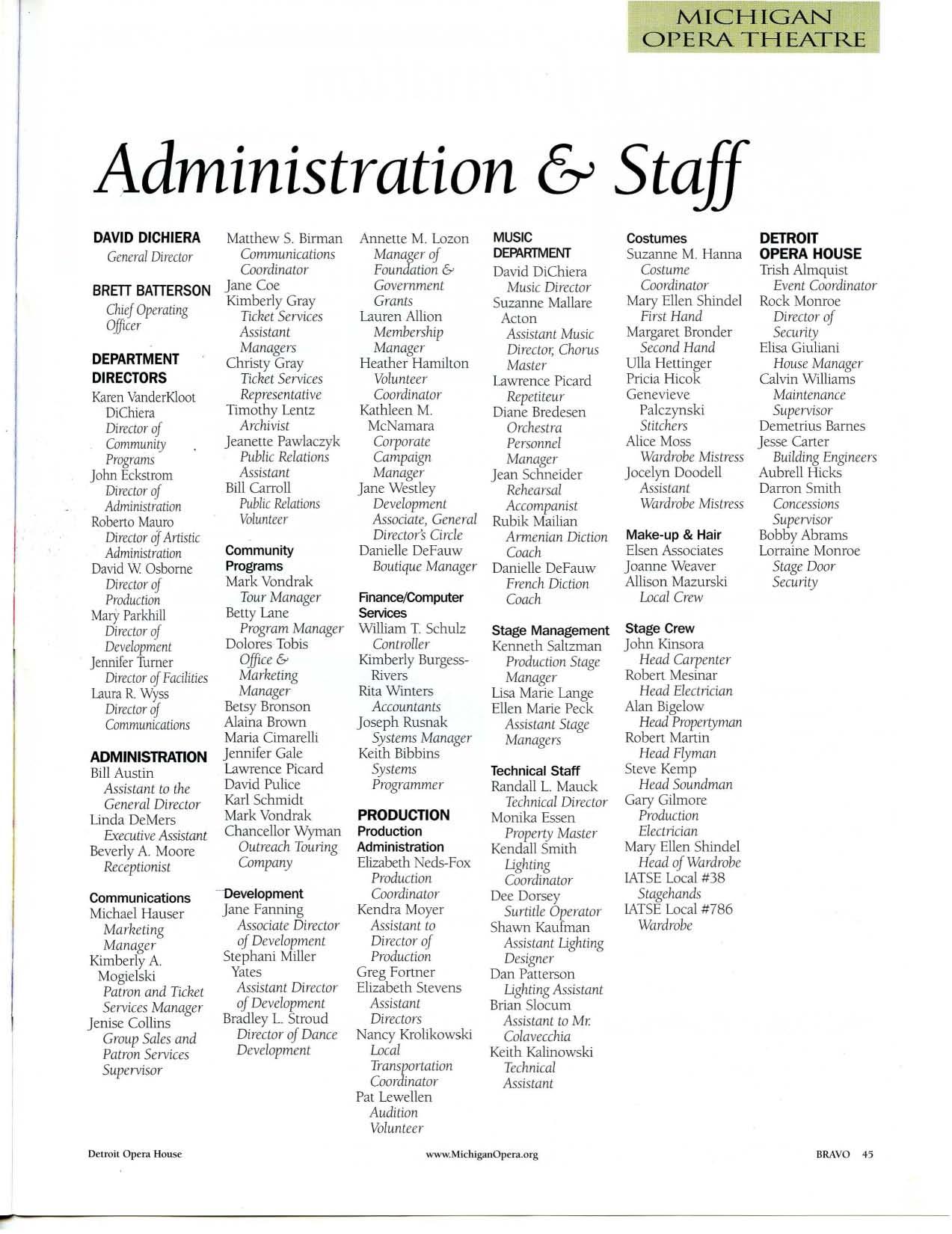 MICHIGAN OPERA THEATRE

Administration & Staff

DAVID DICHIERA
General Director

BRETT BATTERSON
Chief Operating Officer

DEPARTMENT DIRECTORS
Karen VanderKloot DiChiera
Director of Community Programs
John Eckstrom
Director of Administration
Roberto Mauro
Director of Artistic Administration
David W. Osborne
Director of Production
Mary Parkhill
Director of Development
Jennifer Turner
Director of Facilities
Laura R. Wyss
Director of Communications

ADMINISTRATION
Bill Austin
Assistant to the General Director
Linda DeMers
Executive Assistant
Beverly A. Moore
Receptionist

Communications
Michael Hauser
Marketing Manager
Kimberly A. Mogielski
Patron and Ticket Services Manager
Jenise Collins
Group Sales and Patron Services Supervisor

Matthew S. Birman
Communications Coordinator
Jane Coe
Kimberly Gray
Ticket Services Assistant Managers
Christy Gray
Ticket Services Representative
Timothy Lentz
Archivist
Jeanette Pawlaczyk
Public Relations Assistant
Bill Carroll
Public Relations Volunteer

Community Programs
Mark Vondrak
Tour Manager
Betty Lane
Program Manager
Dolores Tobis
Office & Marketing Manager
Betsy Bronson
Alaina Brown
Maria Cimarelli
Jennifer Gale
Lawrence Picard
David Pulice
Karl Schmidt
Mark Vondrak
Chancellor Wyman
Outreach Touring Company

Development
Jane Fanning
Associate Director of Development
Stephani Miller Yates
Assistant Director of Development
Bradley L. Stroud
Director of Dance Development

Annette M. Lozon
Manager of Foundation & Government Grants
Lauren Allion
Membership Manager
Heather Hamilton
Volunteer Coordinator
Kathleen M. McNamara
Corporate Campaign Manager
Jane Westley
Development Associate, General Director's Circle
Danielle DeFauw
Boutique Manager

Finance/Computer Services
William T. Schulz
Controller
Kimberly Burgess-Rivers
Rita Winters
Accountants
Joseph Rusnak
Systems Manager
Keith Bibbins
Systems Programmer

PRODUCTION
Production Administration
Elizabeth Neds-Fox
Production Coordinator
Kendra Moyer
Assistant to Director of Production
Greg Fortner
Elizabeth Stevens
Assistant Directors
Nancy Krolikowski
Local Transportation Coordinator
Pat Lewellen
Audition Volunteer

MUSIC DEPARTMENT
David DiChiera
Music Director
Suzanne Mallare Acton
Assistant Music Director, Chorus Master
Lawrence Picard
Repetiteur
Diane Bredesen
Orchestra Personnel Manager
Jean Schneider
Rehearsal Accompanist
Rubik Mailian
Armenian Diction Coach
Danielle DeFauw
French Diction Coach

Stage Management
Kenneth Saltzman
Production Stage Manager
Lisa Marie Lange
Ellen Marie Peck
Assistant Stage Managers

Technical Staff
Randall L. Mauck
Technical Director
Monika Essen
Property Master
Kendall Smith
Lighting Coordinator
Dee Dorsey
Surtitle Operator
Shawn Kaufman
Assistant Lighting Designer
Dan Patterson
Lighting Assistant
Brian Slocum
Assistant to Mr. Colavecchia
Keith Kalinowski
Technical Assistant

Costumes
Suzanne M. Hanna
Costume Coordinator
Mary Ellen Shindel
First Hand
Margaret Bronder
Second Hand
Ulla Hettinger
Pricia Hicok
Genevieve Palczynski
Stitchers
Alice Moss
Wardrobe Mistress
Jocelyn Doodell
Assistant Wardrobe Mistress

Make-up & Hair
Elsen Associates
Joanne Weaver
Allison Mazurski
Local Crew

Stage Crew
John Kinsora
Head Carpenter
Robert Mesinar
Head Electrician
Alan Bigelow
Head Propertyman
Robert Martin
Head Flyman
Steve Kemp
Head Soundman
Gary Gilmore
Production Electrician
Mary Ellen Shindel
Head of Wardrobe
IATSE Local #38
Stagehands
IATSE Local #786
Wardrobe

DETROIT OPERA HOUSE
Trish Almquist
Event Coordinator
Rock Monroe
Director of Security
Elisa Giuliani
House Manager
Calvin Williams
Maintenance Supervisor
Demetrius Barnes
Jesse Carter
Building Engineers
Aubrell Hicks
Darron Smith
Concessions Supervisor
Bobby Abrams
Lorraine Monroe
Stage Door Security

Detroit Opera House
www.MichiganOpera.org
BRAVO 45